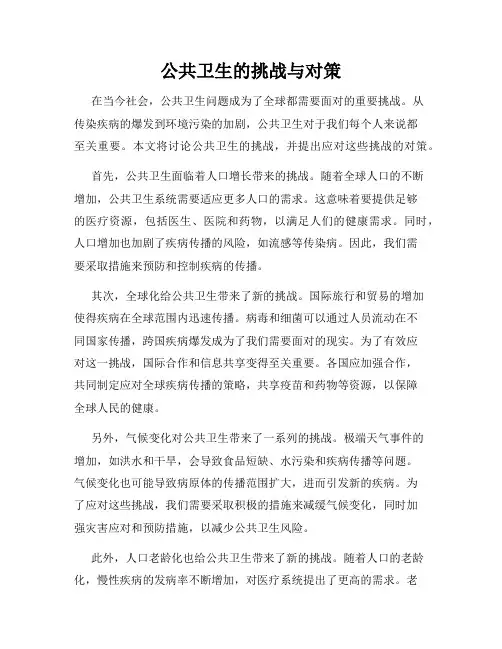 公共卫生的挑战与对策

在当今社会，公共卫生问题成为了全球都需要面对的重要挑战。从传染疾病的爆发到环境污染的加剧，公共卫生对于我们每个人来说都至关重要。本文将讨论公共卫生的挑战，并提出应对这些挑战的对策。

首先，公共卫生面临着人口增长带来的挑战。随着全球人口的不断增加，公共卫生系统需要适应更多人口的需求。这意味着要提供足够的医疗资源，包括医生、医院和药物，以满足人们的健康需求。同时，人口增加也加剧了疾病传播的风险，如流感等传染病。因此，我们需要采取措施来预防和控制疾病的传播。

其次，全球化给公共卫生带来了新的挑战。国际旅行和贸易的增加使得疾病在全球范围内迅速传播。病毒和细菌可以通过人员流动在不同国家传播，跨国疾病爆发成为了我们需要面对的现实。为了有效应对这一挑战，国际合作和信息共享变得至关重要。各国应加强合作，共同制定应对全球疾病传播的策略，共享疫苗和药物等资源，以保障全球人民的健康。

另外，气候变化对公共卫生带来了一系列的挑战。极端天气事件的增加，如洪水和干旱，会导致食品短缺、水污染和疾病传播等问题。气候变化也可能导致病原体的传播范围扩大，进而引发新的疾病。为了应对这些挑战，我们需要采取积极的措施来减缓气候变化，同时加强灾害应对和预防措施，以减少公共卫生风险。

此外，人口老龄化也给公共卫生带来了新的挑战。随着人口的老龄化，慢性疾病的发病率不断增加，对医疗系统提出了更高的需求。老